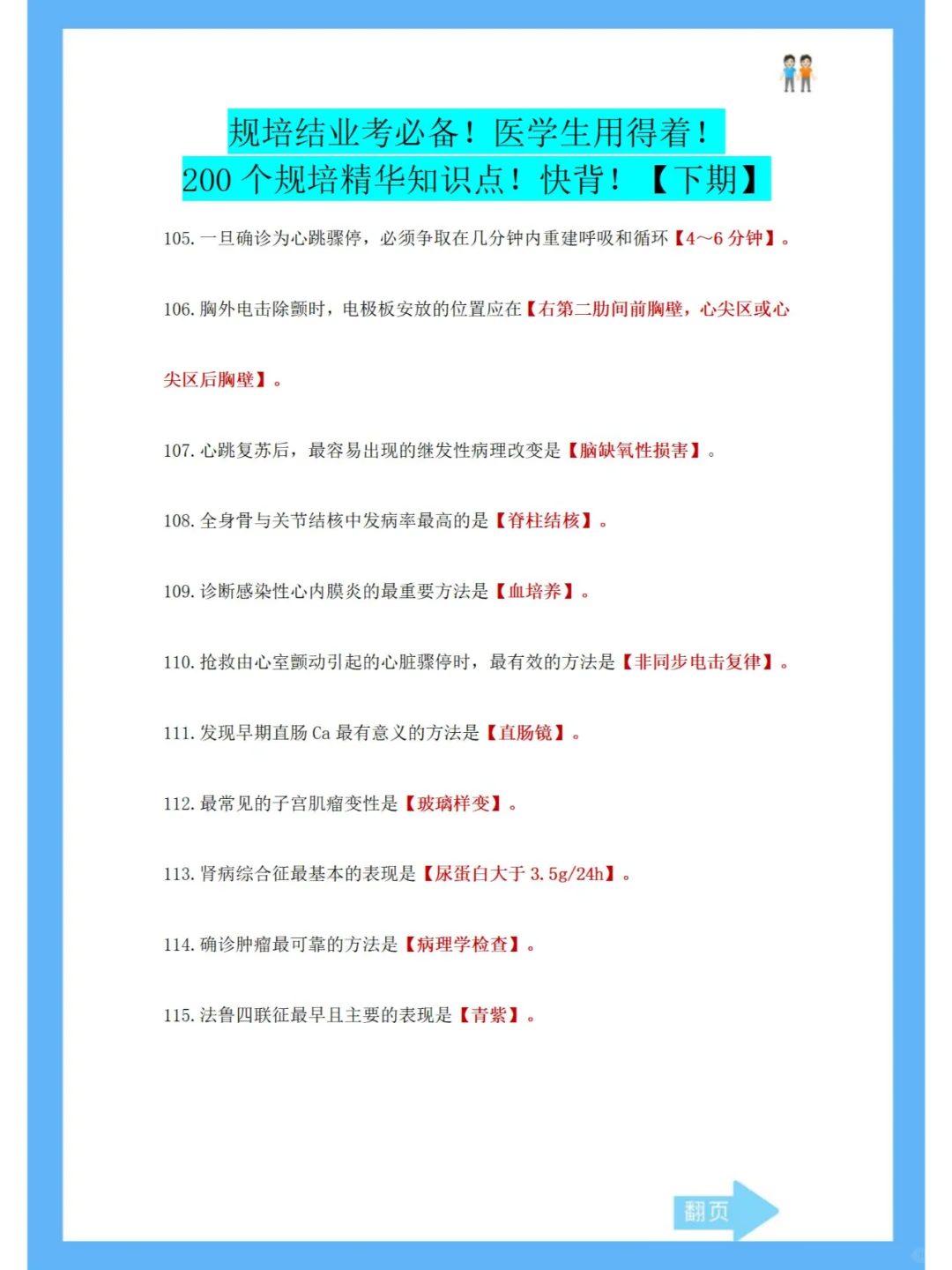 规培结业考必备！医学生用得着！
200 个规培精华知识点！快背！【下期】

105. 一旦确诊为心跳骤停，必须争取在几分钟内重建呼吸和循环【4～6 分钟】。

106. 胸外电击除颤时，电极板安放的位置应在【右第二肋间前胸壁，心尖区或心尖区后胸壁】。

107. 心跳复苏后，最容易出现的继发性病理改变是【脑缺氧性损害】。

108. 全身骨与关节结核中发病率最高的是【脊柱结核】。

109. 诊断感染性心内膜炎的最重要方法是【血培养】。

110. 抢救由心室颤动引起的心脏骤停时，最有效的方法是【非同步电击复律】。

111. 发现早期直肠 Ca 最有意义的方法是【直肠镜】。

112. 最常见的子宫肌瘤变性是【玻璃样变】。

113. 肾病综合征最基本的表现是【尿蛋白大于 3.5g/24h】。

114. 确诊肿瘤最可靠的方法是【病理学检查】。

115. 法鲁四联征最早且主要的表现是【青紫】。

翻页